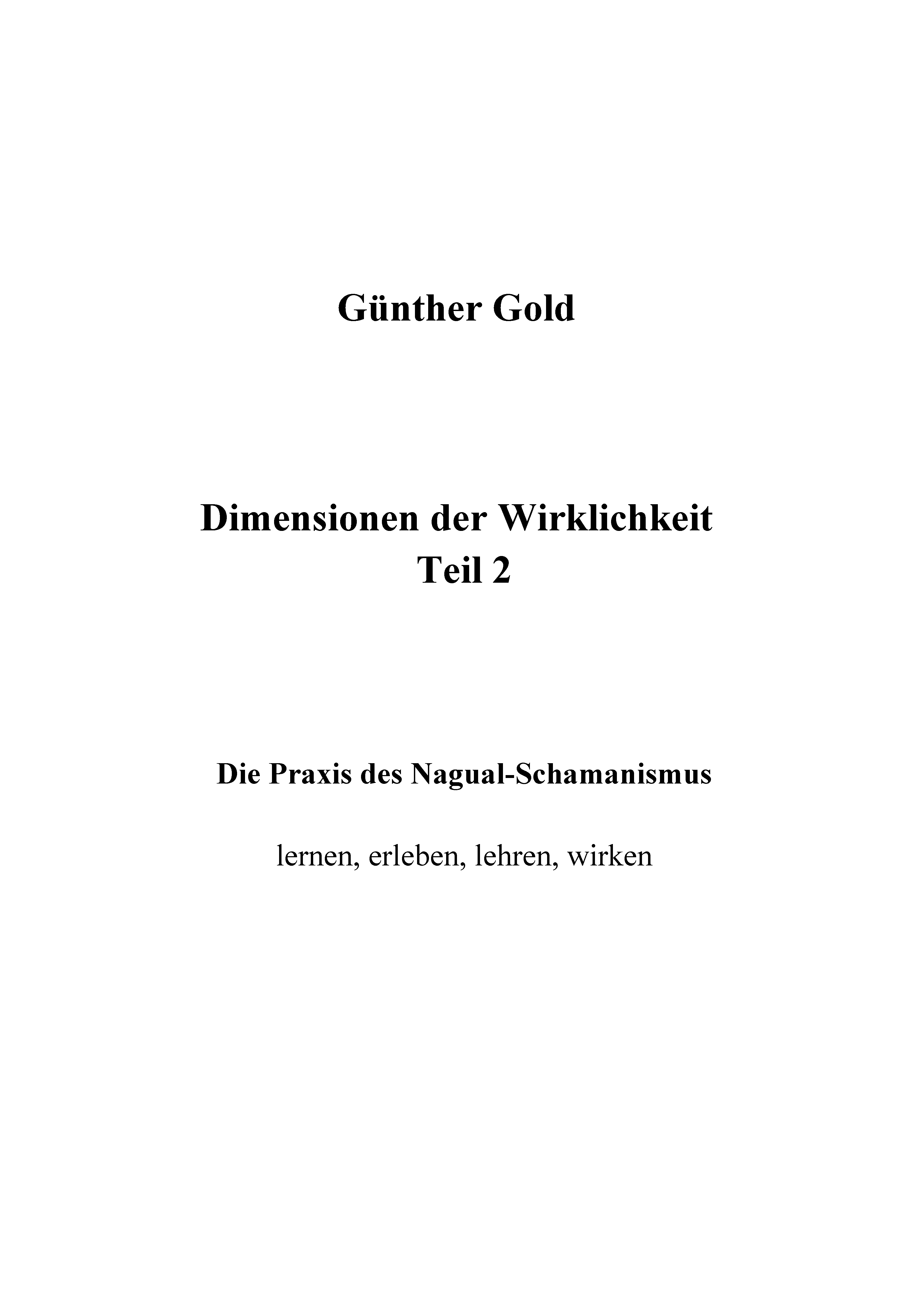 Günther Gold

Dimensionen der Wirklichkeit
Teil 2

Die Praxis des Nagual-Schamanismus

lernen, erleben, lehren, wirken